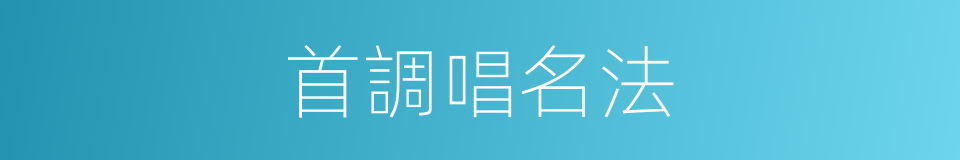 首調唱名法